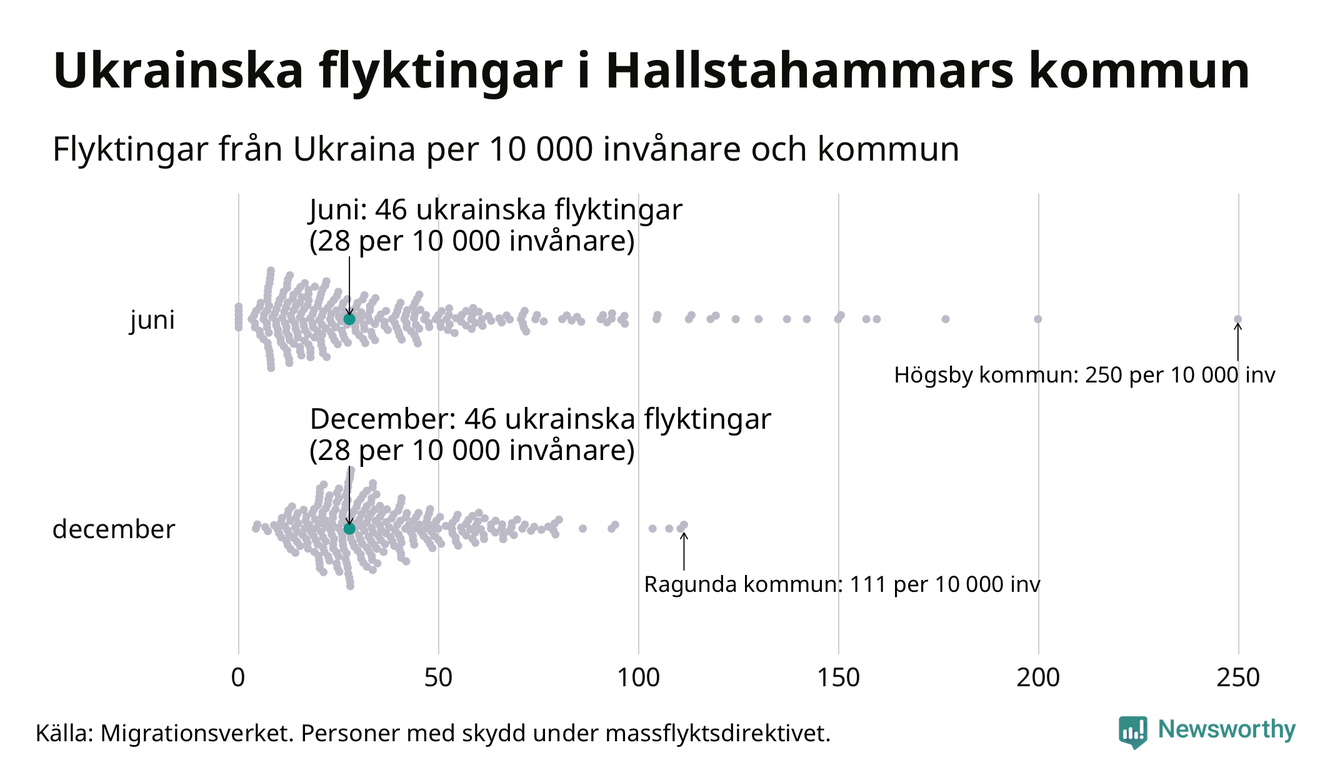 Ukrainska flyktingar i Hallstahammars kommun

Flyktingar från Ukraina per 10 000 invånare och kommun

Juni: 46 ukrainska flyktingar
(28 per 10 000 invånare)

juni

Högsby kommun: 250 per 10 000 inv

December: 46 ukrainska flyktingar
(28 per 10 000 invånare)

december

Ragunda kommun: 111 per 10 000 inv

0
50
100
150
200
250

Källa: Migrationsverket. Personer med skydd under massflyktsdirektivet.

Newsworthy